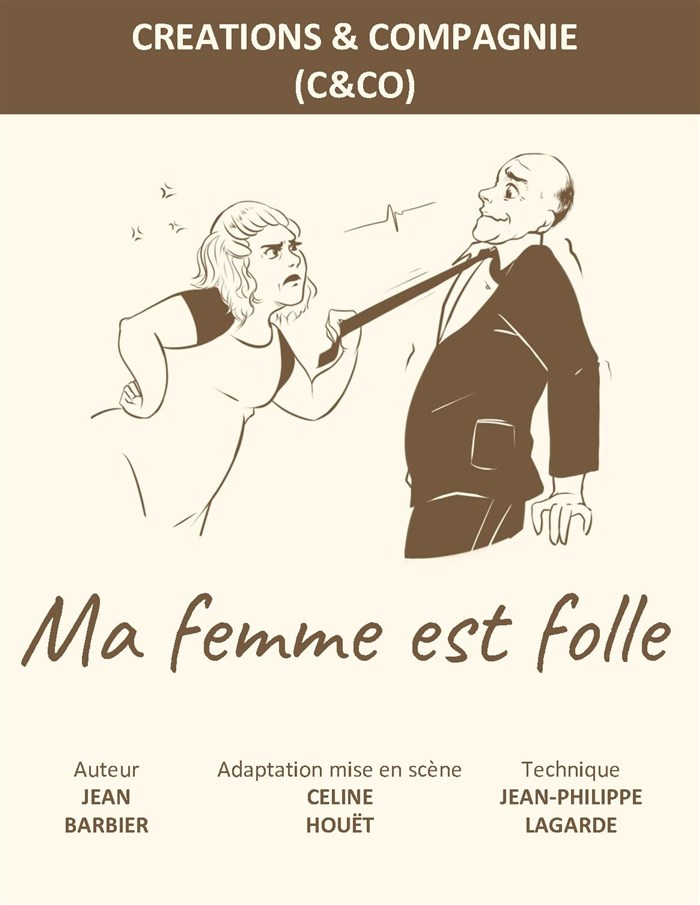 CREATIONS & COMPAGNIE
(C&CO)

Ma femme est folle

Auteur
JEAN
BARBIER

Adaptation mise en scène
CELINE
HOUËT

Technique
JEAN-PHILIPPE
LAGARDE